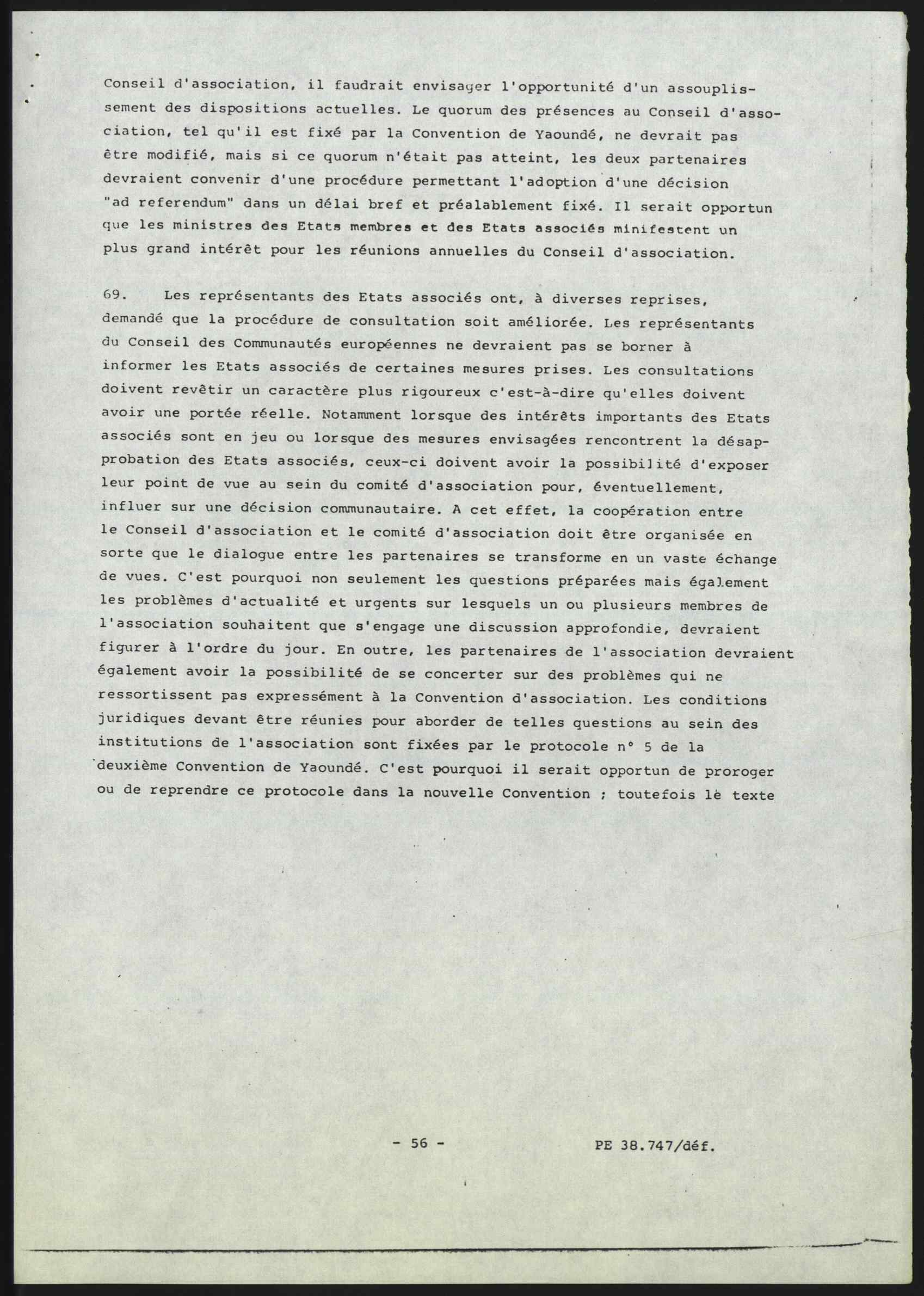 Conseil d'association, il faudrait envisager l'opportunité d'un assouplissement des dispositions actuelles. Le quorum des présences au Conseil d'association, tel qu'il est fixé par la Convention de Yaoundé, ne devrait pas être modifié, mais si ce quorum n'était pas atteint, les deux partenaires devraient convenir d'une procédure permettant l'adoption d'une décision "ad referendum" dans un délai bref et préalablement fixé. Il serait opportun que les ministres des Etats membres et des Etats associés minifestent un plus grand intérêt pour les réunions annuelles du Conseil d'association.

69. Les représentants des Etats associés ont, à diverses reprises, demandé que la procédure de consultation soit améliorée. Les représentants du Conseil des Communautés européennes ne devraient pas se borner à informer les Etats associés de certaines mesures prises. Les consultations doivent revêtir un caractère plus rigoureux c'est-à-dire qu'elles doivent avoir une portée réelle. Notamment lorsque des intérêts importants des Etats associés sont en jeu ou lorsque des mesures envisagées rencontrent la désapprobation des Etats associés, ceux-ci doivent avoir la possibilité d'exposer leur point de vue au sein du comité d'association pour, éventuellement, influer sur une décision communautaire. A cet effet, la coopération entre le Conseil d'association et le comité d'association doit être organisée en sorte que le dialogue entre les partenaires se transforme en un vaste échange de vues. C'est pourquoi non seulement les questions préparées mais également les problèmes d'actualité et urgents sur lesquels un ou plusieurs membres de l'association souhaitent que s'engage une discussion approfondie, devraient figurer à l'ordre du jour. En outre, les partenaires de l'association devraient également avoir la possibilité de se concerter sur des problèmes qui ne ressortissent pas expressément à la Convention d'association. Les conditions juridiques devant être réunies pour aborder de telles questions au sein des institutions de l'association sont fixées par le protocole n° 5 de la deuxième Convention de Yaoundé. C'est pourquoi il serait opportun de proroger ou de reprendre ce protocole dans la nouvelle Convention ; toutefois le texte

- 56 - PE 38.747/déf.